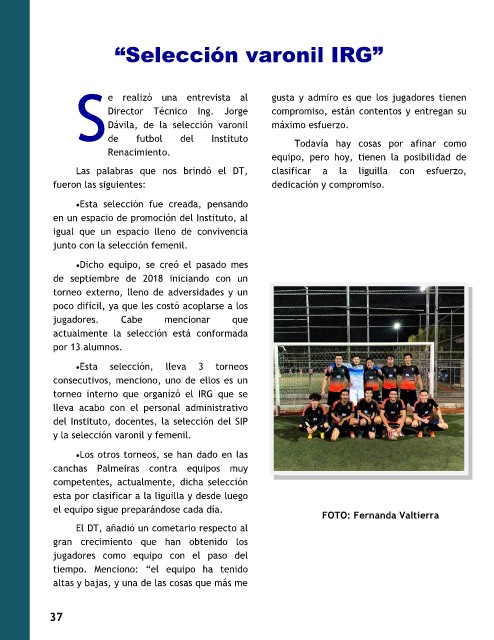 “Selección varonil IRG”

Se realizó una entrevista al Director Técnico Ing. Jorge Dávila, de la selección varonil de futbol del Instituto Renacimiento.

Las palabras que nos brindó el DT, fueron las siguientes:

•Esta selección fue creada, pensando en un espacio de promoción del Instituto, al igual que un espacio lleno de convivencia junto con la selección femenil.

•Dicho equipo, se creó el pasado mes de septiembre de 2018 iniciando con un torneo externo, lleno de adversidades y un poco difícil, ya que les costó acoplarse a los jugadores. Cabe mencionar que actualmente la selección está conformada por 13 alumnos.

•Esta selección, lleva 3 torneos consecutivos, menciono, uno de ellos es un torneo interno que organizó el IRG que se lleva acabo con el personal administrativo del Instituto, docentes, la selección del SIP y la selección varonil y femenil.

•Los otros torneos, se han dado en las canchas Palmeiras contra equipos muy competentes, actualmente, dicha selección esta por clasificar a la liguilla y desde luego el equipo sigue preparándose cada día.

El DT, añadió un cometario respecto al gran crecimiento que han obtenido los jugadores como equipo con el paso del tiempo. Menciono: “el equipo ha tenido altas y bajas, y una de las cosas que más me gusta y admiro es que los jugadores tienen compromiso, están contentos y entregan su máximo esfuerzo.

Todavía hay cosas por afinar como equipo, pero hoy, tienen la posibilidad de clasificar a la liguilla con esfuerzo, dedicación y compromiso.

FOTO: Fernanda Valtierra

37